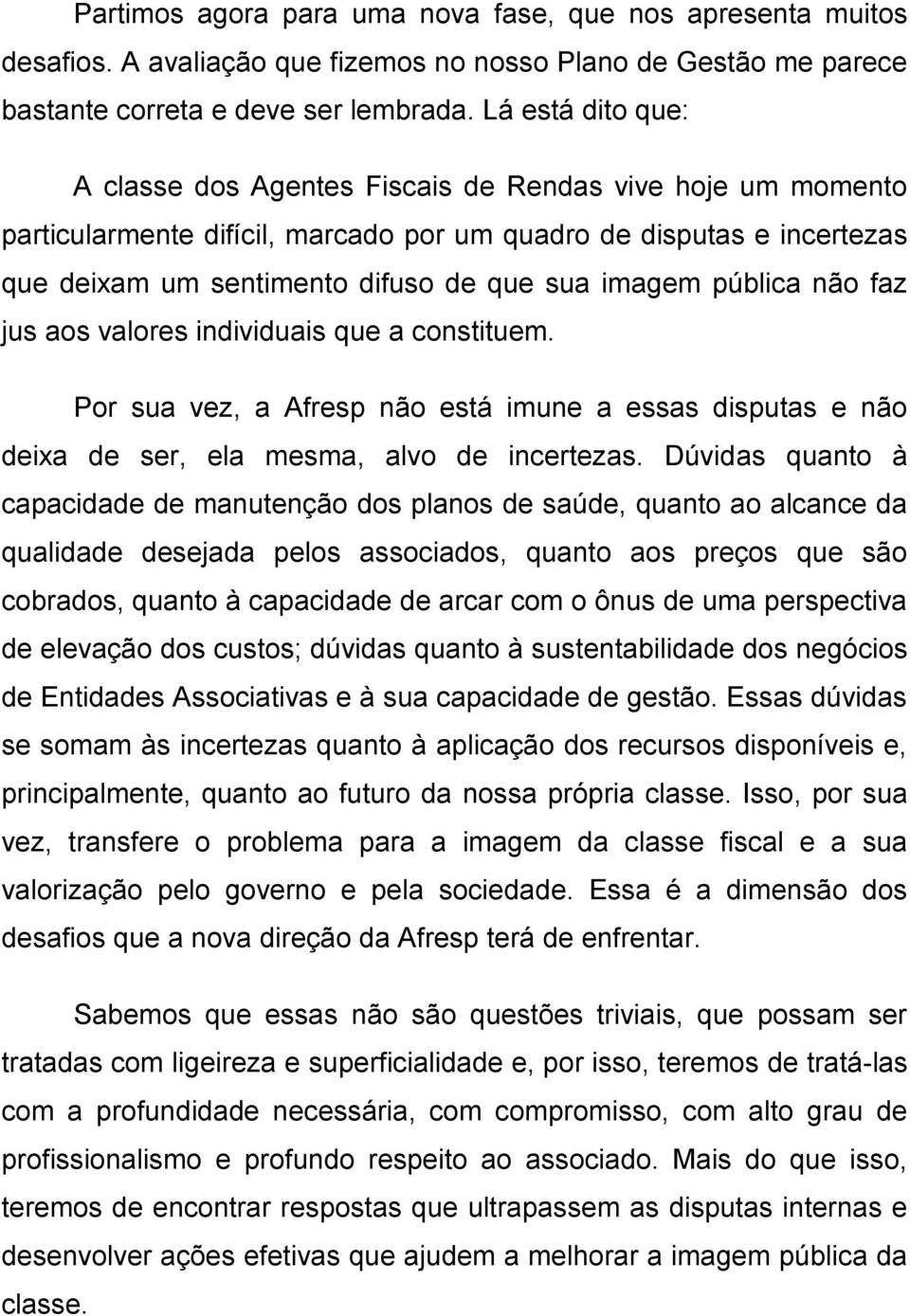 Partimos agora para uma nova fase, que nos apresenta muitos desafios. A avaliação que fizemos no nosso Plano de Gestão me parece bastante correta e deve ser lembrada. Lá está dito que:

A classe dos Agentes Fiscais de Rendas vive hoje um momento particularmente difícil, marcado por um quadro de disputas e incertezas que deixam um sentimento difuso de que sua imagem pública não faz jus aos valores individuais que a constituem.

Por sua vez, a Afresp não está imune a essas disputas e não deixa de ser, ela mesma, alvo de incertezas. Dúvidas quanto à capacidade de manutenção dos planos de saúde, quanto ao alcance da qualidade desejada pelos associados, quanto aos preços que são cobrados, quanto à capacidade de arcar com o ônus de uma perspectiva de elevação dos custos; dúvidas quanto à sustentabilidade dos negócios de Entidades Associativas e à sua capacidade de gestão. Essas dúvidas se somam às incertezas quanto à aplicação dos recursos disponíveis e, principalmente, quanto ao futuro da nossa própria classe. Isso, por sua vez, transfere o problema para a imagem da classe fiscal e a sua valorização pelo governo e pela sociedade. Essa é a dimensão dos desafios que a nova direção da Afresp terá de enfrentar.

Sabemos que essas não são questões triviais, que possam ser tratadas com ligeireza e superficialidade e, por isso, teremos de tratá-las com a profundidade necessária, com compromisso, com alto grau de profissionalismo e profundo respeito ao associado. Mais do que isso, teremos de encontrar respostas que ultrapassem as disputas internas e desenvolver ações efetivas que ajudem a melhorar a imagem pública da classe.